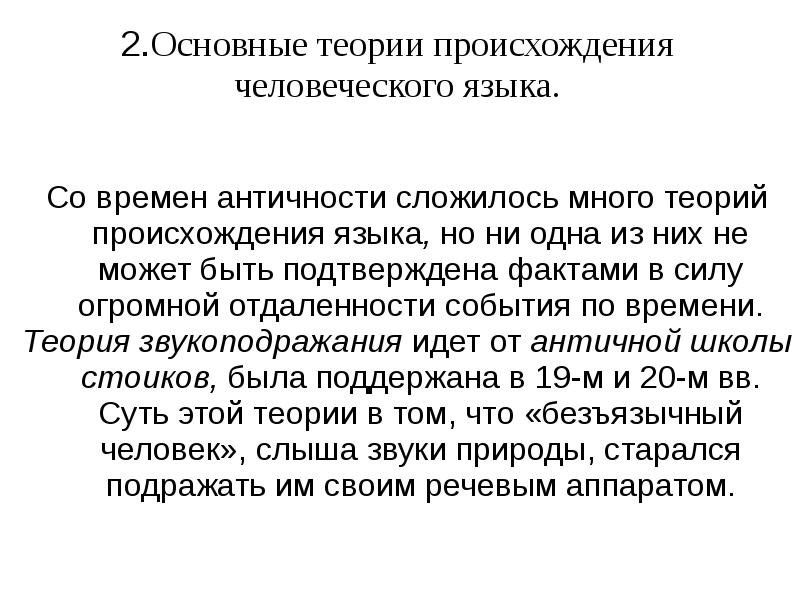 2.Основные теории происхождения человеческого языка.

Со времен античности сложилось много теорий происхождения языка, но ни одна из них не может быть подтверждена фактами в силу огромной отдаленности события по времени.

Теория звукоподражания идет от античной школы стоиков, была поддержана в 19-м и 20-м вв. Суть этой теории в том, что «безъязычный человек», слыша звуки природы, старался подражать им своим речевым аппаратом.